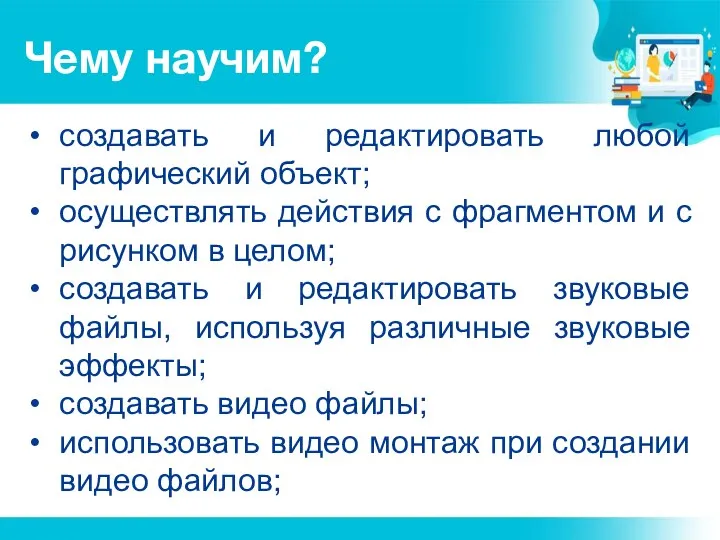 Чему научим?

• создавать и редактировать любой графический объект;
• осуществлять действия с фрагментом и с рисунком в целом;
• создавать и редактировать звуковые файлы, используя различные звуковые эффекты;
• создавать видео файлы;
• использовать видео монтаж при создании видео файлов;